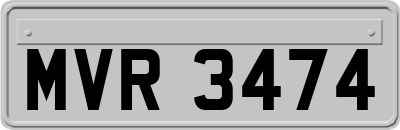 MVR 3474